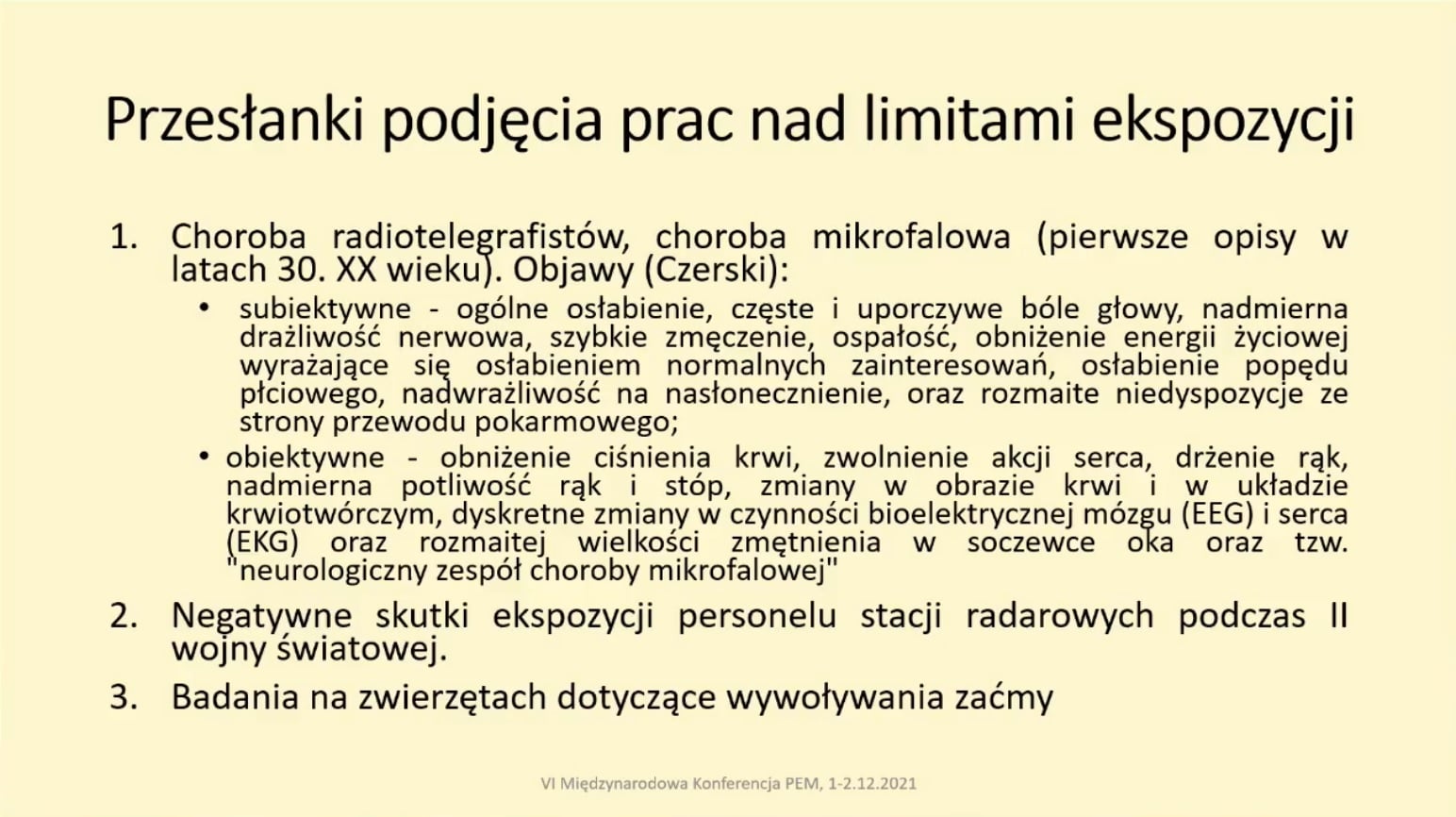 Przesłanki podjęcia prac nad limitami ekspozycji

1. Choroba radiotelegrafistów, choroba mikrofalowa (pierwsze opisy w latach 30. XX wieku). Objawy (Czerski):
 • subiektywne - ogólne osłabienie, częste i uporczywe bóle głowy, nadmierna drażliwość nerwowa, szybkie zmęczenie, ospałość, obniżenie energii życiowej wyrażające się osłabieniem normalnych zainteresowań, osłabienie popędu płciowego, nadwrażliwość na nasłonecznienie, oraz rozmaite niedyspozycje ze strony przewodu pokarmowego;
 • obiektywne - obniżenie ciśnienia krwi, zwolnienie akcji serca, drżenie rąk, nadmierna potliwość rąk i stóp, zmiany w obrazie krwi i w układzie krwiotwórczym, dyskretne zmiany w czynności bioelektrycznej mózgu (EEG) i serca (EKG) oraz rozmaitej wielkości zmętnienia w soczewce oka oraz tzw. "neurologiczny zespół choroby mikrofalowej"
2. Negatywne skutki ekspozycji personelu stacji radarowych podczas II wojny światowej.
3. Badania na zwierzętach dotyczące wywoływania zaćmy

VI Międzynarodowa Konferencja PEM, 1-2.12.2021